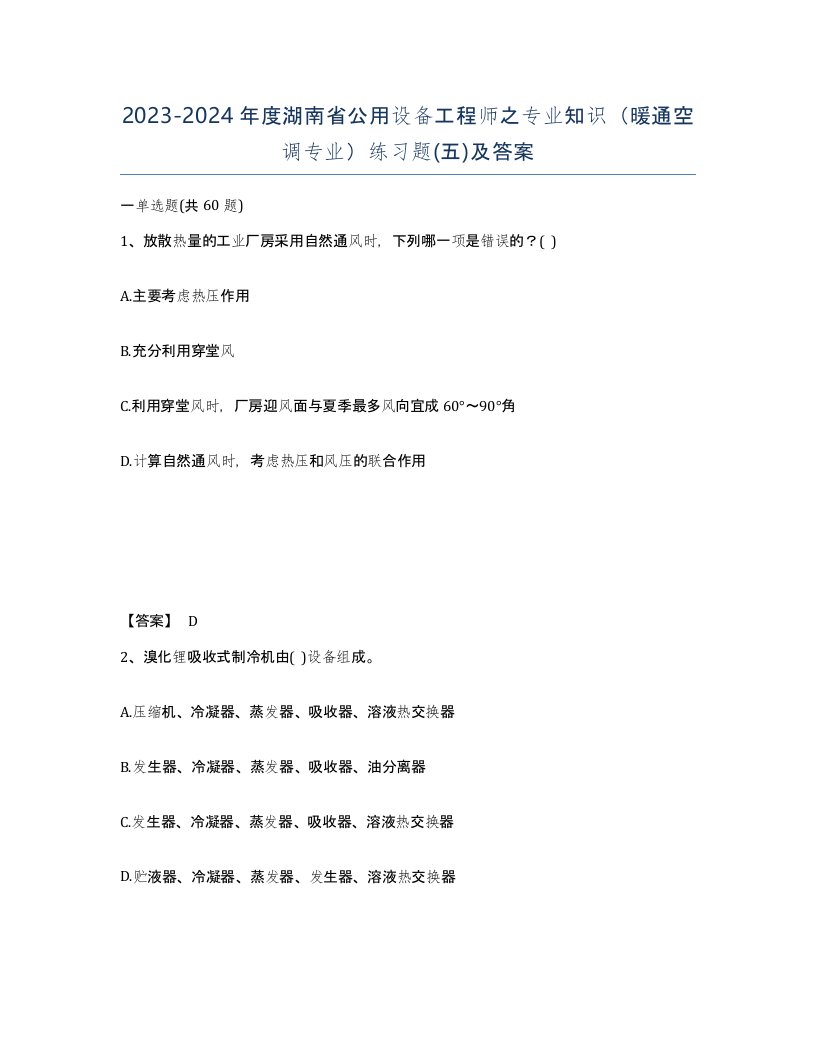 2023-2024年度湖南省公用设备工程师之专业知识（暖通空调专业）练习题(五)及答案

一单选题(共 60 题)

1、放散热量的工业厂房采用自然通风时，下列哪一项是错误的？( )

A.主要考虑热压作用

B.充分利用穿堂风

C.利用穿堂风时，厂房迎风面与夏季最多风向宜成 60°～90°角

D.计算自然通风时，考虑热压和风压的联合作用

【答案】 D

2、溴化锂吸收式制冷机由( )设备组成。

A.压缩机、冷凝器、蒸发器、吸收器、溶液热交换器

B.发生器、冷凝器、蒸发器、吸收器、油分离器

C.发生器、冷凝器、蒸发器、吸收器、溶液热交换器

D.贮液器、冷凝器、蒸发器、发生器、溶液热交换器